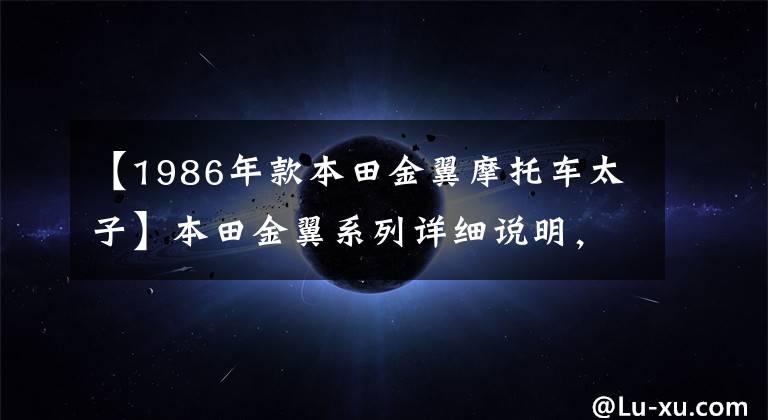 【1986年款本田金翼摩托车太子】本田金翼系列详细说明,

@Lu-xu.com